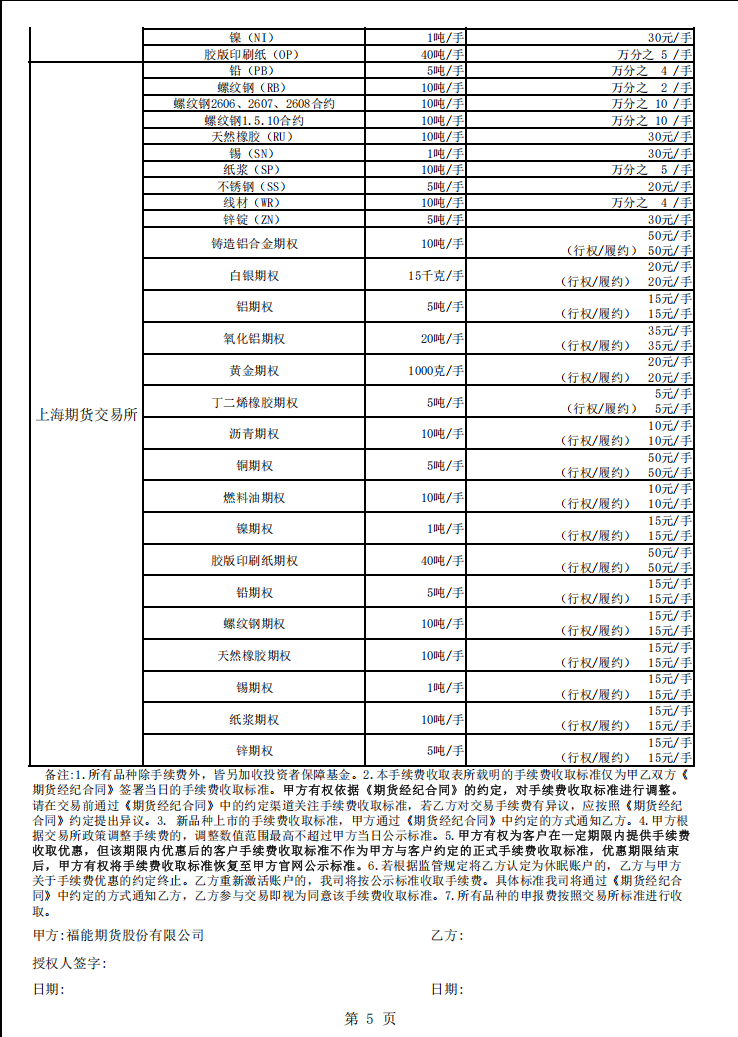 |  | 镍（NI） | 1吨/手 | 30元/手 |
|---|---|---|---|
|  | 胶版印刷纸（OP） | 40吨/手 | 万分之 5 /手 |
| 上海期货交易所 | 铅（PB） | 5吨/手 | 万分之 4 /手 |
|  | 螺纹钢（RB） | 10吨/手 | 万分之 2 /手 |
|  | 螺纹钢2606、2607、2608合约 | 10吨/手 | 万分之 10 /手 |
|  | 螺纹钢1.5.10合约 | 10吨/手 | 万分之 10 /手 |
|  | 天然橡胶（RU） | 10吨/手 | 30元/手 |
|  | 锡（SN） | 1吨/手 | 30元/手 |
|  | 纸浆（SP） | 10吨/手 | 万分之 5 /手 |
|  | 不锈钢（SS） | 5吨/手 | 20元/手 |
|  | 线材（WR） | 10吨/手 | 万分之 4 /手 |
|  | 锌锭（ZN） | 5吨/手 | 30元/手 |
|  | 铸造铝合金期权 | 10吨/手 | 50元/手 （行权/履约） 50元/手 |
|  | 白银期权 | 15千克/手 | 20元/手 （行权/履约） 20元/手 |
|  | 铝期权 | 5吨/手 | 15元/手 （行权/履约） 15元/手 |
|  | 氧化铝期权 | 20吨/手 | 35元/手 （行权/履约） 35元/手 |
|  | 黄金期权 | 1000克/手 | 20元/手 （行权/履约） 20元/手 |
|  | 丁二烯橡胶期权 | 5吨/手 | 5元/手 （行权/履约） 5元/手 |
|  | 沥青期权 | 10吨/手 | 10元/手 （行权/履约） 10元/手 |
|  | 铜期权 | 5吨/手 | 50元/手 （行权/履约） 50元/手 |
|  | 燃料油期权 | 10吨/手 | 10元/手 （行权/履约） 10元/手 |
|  | 镍期权 | 1吨/手 | 15元/手 （行权/履约） 15元/手 |
|  | 胶版印刷纸期权 | 40吨/手 | 50元/手 （行权/履约） 50元/手 |
|  | 铅期权 | 5吨/手 | 15元/手 （行权/履约） 15元/手 |
|  | 螺纹钢期权 | 10吨/手 | 15元/手 （行权/履约） 15元/手 |
|  | 天然橡胶期权 | 10吨/手 | 15元/手 （行权/履约） 15元/手 |
|  | 锡期权 | 1吨/手 | 15元/手 （行权/履约） 15元/手 |
|  | 纸浆期权 | 10吨/手 | 15元/手 （行权/履约） 15元/手 |
|  | 锌期权 | 5吨/手 | 15元/手 （行权/履约） 15元/手 |

备注:1.所有品种除手续费外，皆另加收投资者保障基金。2.本手续费收取表所载明的手续费收取标准仅为甲乙双方《期货经纪合同》签署当日的手续费收取标准。甲方有权依据《期货经纪合同》的约定，对手续费收取标准进行调整。请在交易前通过《期货经纪合同》中的约定渠道关注手续费收取标准，若乙方对交易手续费有异议，应按照《期货经纪合同》约定提出异议。3. 新品种上市的手续费收取标准，甲方通过《期货经纪合同》中约定的方式通知乙方。4.甲方根据交易所政策调整手续费的，调整数值范围最高不超过甲方当日公示标准。5.甲方有权为客户在一定期限内提供手续费收取优惠，但该期限内优惠后的客户手续费收取标准不作为甲方与客户约定的正式手续费收取标准，优惠期限结束后，甲方有权将手续费收取标准恢复至甲方官网公示标准。6.若根据监管规定将乙方认定为休眠账户的，乙方与甲方关于手续费优惠的约定终止。乙方重新激活账户的，我司将按公示标准收取手续费。具体标准我司将通过《期货经纪合同》中约定的方式通知乙方，乙方参与交易即视为同意该手续费收取标准。7.所有品种的申报费按照交易所标准进行收取。

甲方:福能期货股份有限公司 乙方:

授权人签字:

日期: 日期:

第 5 页